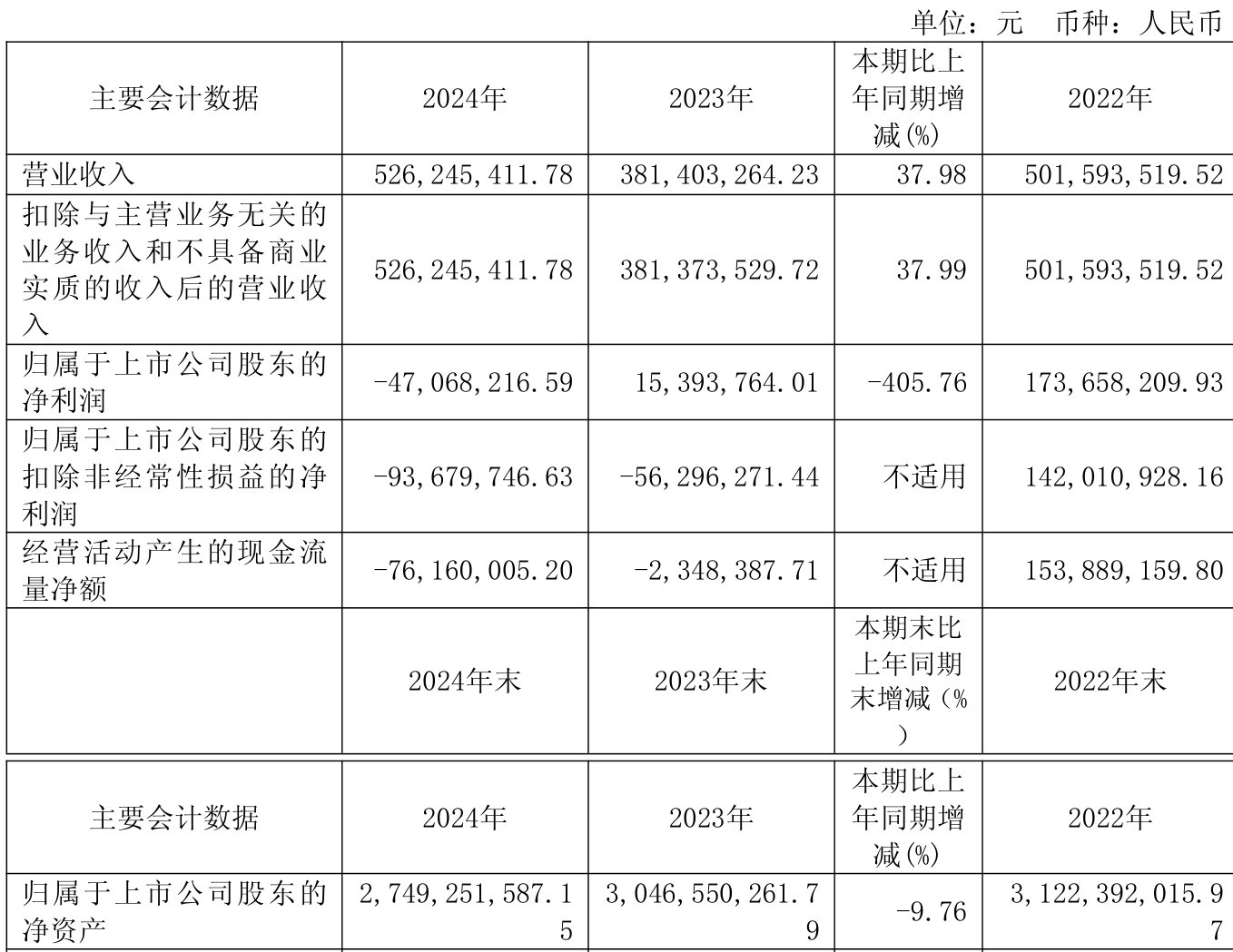 单位：元　币种：人民币

| 主要会计数据 | 2024年 | 2023年 | 本期比上年同期增减(%) | 2022年 |
|---|---|---|---|---|
| 营业收入 | 526,245,411.78 | 381,403,264.23 | 37.98 | 501,593,519.52 |
| 扣除与主营业务无关的业务收入和不具备商业实质的收入后的营业收入 | 526,245,411.78 | 381,373,529.72 | 37.99 | 501,593,519.52 |
| 归属于上市公司股东的净利润 | -47,068,216.59 | 15,393,764.01 | -405.76 | 173,658,209.93 |
| 归属于上市公司股东的扣除非经常性损益的净利润 | -93,679,746.63 | -56,296,271.44 | 不适用 | 142,010,928.16 |
| 经营活动产生的现金流量净额 | -76,160,005.20 | -2,348,387.71 | 不适用 | 153,889,159.80 |
|  | 2024年末 | 2023年末 | 本期末比上年同期末增减（%） | 2022年末 |

| 主要会计数据 | 2024年 | 2023年 | 本期比上年同期增减(%) | 2022年 |
|---|---|---|---|---|
| 归属于上市公司股东的净资产 | 2,749,251,587.15 | 3,046,550,261.79 | -9.76 | 3,122,392,015.97 |